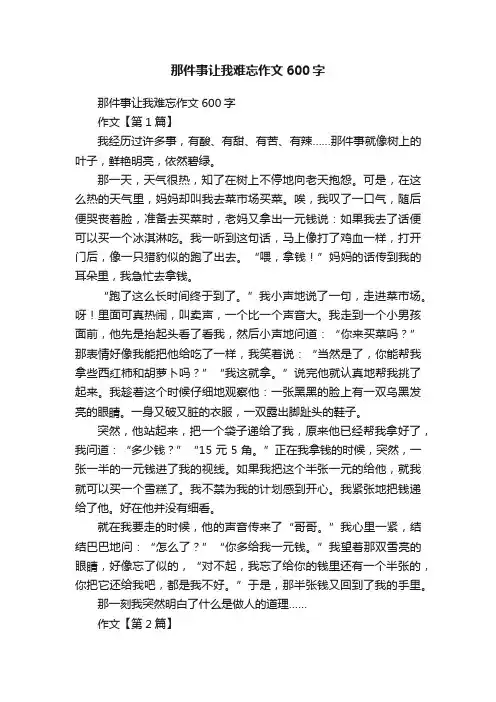 那件事让我难忘作文 600 字

那件事让我难忘作文 600 字

作文【第 1 篇】

我经历过许多事，有酸、有甜、有苦、有辣……那件事就像树上的叶子，鲜艳明亮，依然碧绿。

那一天，天气很热，知了在树上不停地向老天抱怨。可是，在这么热的天气里，妈妈却叫我去菜市场买菜。唉，我叹了一口气，随后便哭丧着脸，准备去买菜时，老妈又拿出一元钱说：如果我去了话便可以买一个冰淇淋吃。我一听到这句话，马上像打了鸡血一样，打开门后，像一只猎豹似的跑了出去。“喂，拿钱！”妈妈的话传到我的耳朵里，我急忙去拿钱。

“跑了这么长时间终于到了。”我小声地说了一句，走进菜市场。呀！里面可真热闹，叫卖声，一个比一个声音大。我走到一个小男孩面前，他先是抬起头看了看我，然后小声地问道：“你来买菜吗？”那表情好像我能把他给吃了一样，我笑着说：“当然是了，你能帮我拿些西红柿和胡萝卜吗？”“我这就拿。”说完他就认真地帮我挑了起来。我趁着这个时候仔细地观察他：一张黑黑的脸上有一双乌黑发亮的眼睛。一身又破又脏的衣服，一双露出脚趾头的鞋子。

突然，他站起来，把一个袋子递给了我，原来他已经帮我拿好了，我问道：“多少钱？”“15 元 5 角。”正在我拿钱的时候，突然，一张一半的一元钱进了我的视线。如果我把这个半张一元的给他，就我就可以买一个雪糕了。我不禁为我的计划感到开心。我紧张地把钱递给了他。好在他并没有细看。

就在我要走的时候，他的声音传来了“哥哥。”我心里一紧，结结巴巴地问：“怎么了？”“你多给我一元钱。”我望着那双雪亮的眼睛，好像忘了似的，“对不起，我忘了给你的钱里还有一个半张的，你把它还给我吧，都是我不好。”于是，那半张钱又回到了我的手里。

那一刻我突然明白了什么是做人的道理……

作文【第 2 篇】